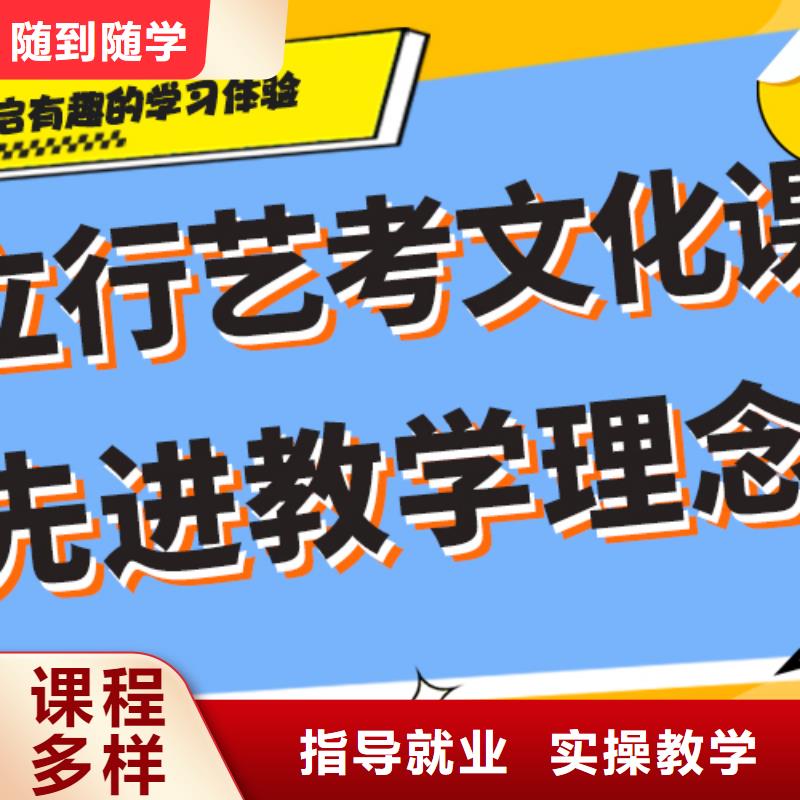 随到随学

启有趣的学习体验

立行艺考文化课

先进教学理念

课程多样

指导就业 实操教学